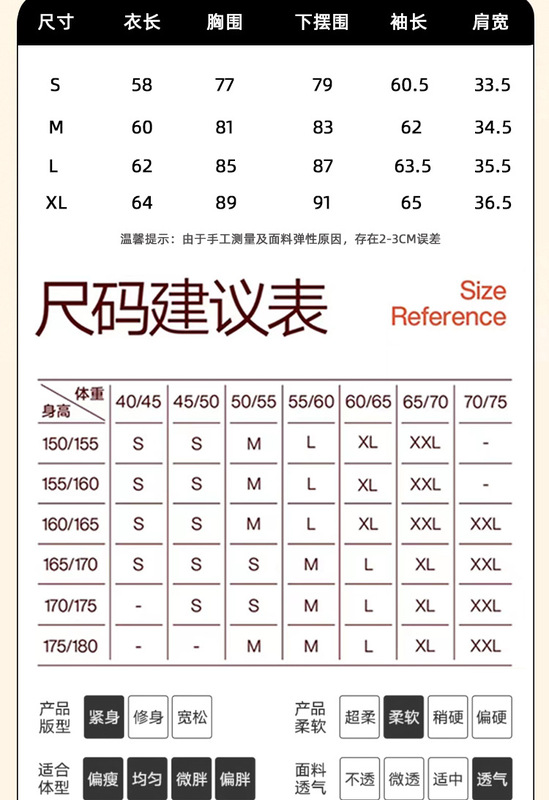 | 尺寸 | 衣长 | 胸围 | 下摆围 | 袖长 | 肩宽 |
|---|---|---|---|---|---|
| S | 58 | 77 | 79 | 60.5 | 33.5 |
| M | 60 | 81 | 83 | 62 | 34.5 |
| L | 62 | 85 | 87 | 63.5 | 35.5 |
| XL | 64 | 89 | 91 | 65 | 36.5 |

温馨提示：由于手工测量及面料弹性原因，存在2-3CM误差

尺码建议表

Size Reference

| 体重 身高 | 40/45 | 45/50 | 50/55 | 55/60 | 60/65 | 65/70 | 70/75 |
|---|---|---|---|---|---|---|---|
| 150/155 | S | S | M | L | XL | XXL | - |
| 155/160 | S | S | M | L | XL | XXL | - |
| 160/165 | S | S | M | L | XL | XXL | XXL |
| 165/170 | S | S | S | M | L | XL | XXL |
| 170/175 | - | S | S | M | L | XL | XXL |
| 175/180 | - | - | M | M | L | XL | XXL |

产品版型 紧身 修身 宽松

产品柔软 超柔 柔软 稍硬 偏硬

适合体型 偏瘦 均匀 微胖 偏胖

面料透气 不透 微透 适中 透气